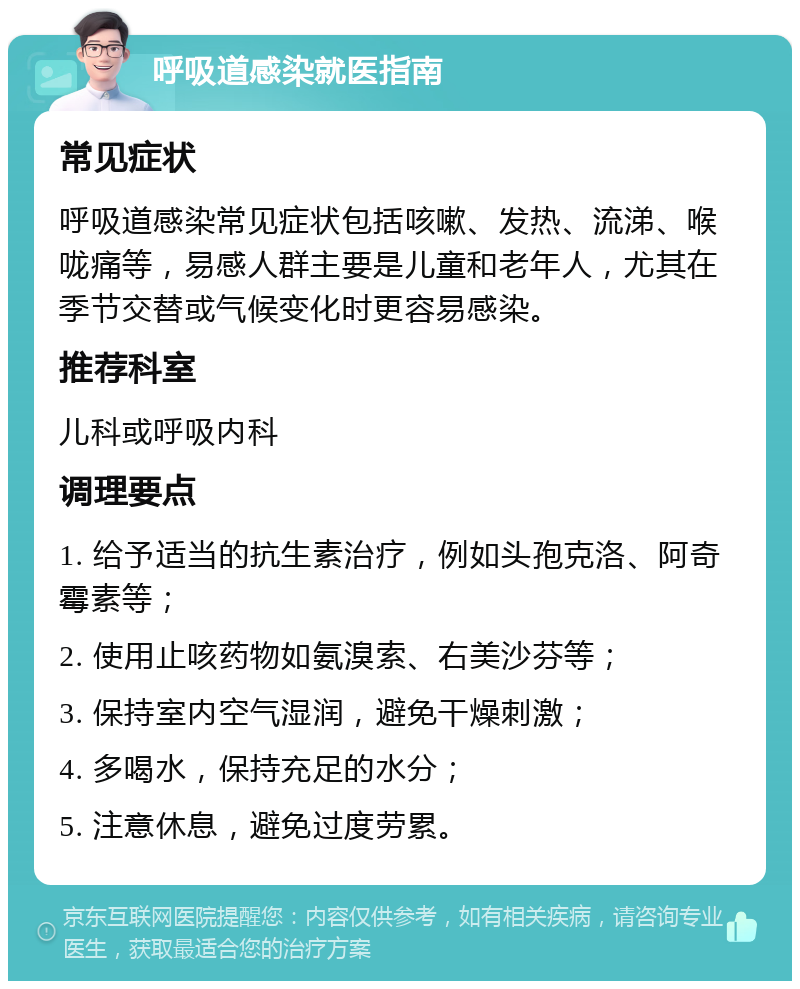 呼吸道感染就医指南

常见症状

呼吸道感染常见症状包括咳嗽、发热、流涕、喉咙痛等，易感人群主要是儿童和老年人，尤其在季节交替或气候变化时更容易感染。

推荐科室

儿科或呼吸内科

调理要点

1. 给予适当的抗生素治疗，例如头孢克洛、阿奇霉素等；

2. 使用止咳药物如氨溴索、右美沙芬等；

3. 保持室内空气湿润，避免干燥刺激；

4. 多喝水，保持充足的水分；

5. 注意休息，避免过度劳累。

京东互联网医院提醒您：内容仅供参考，如有相关疾病，请咨询专业医生，获取最适合您的治疗方案